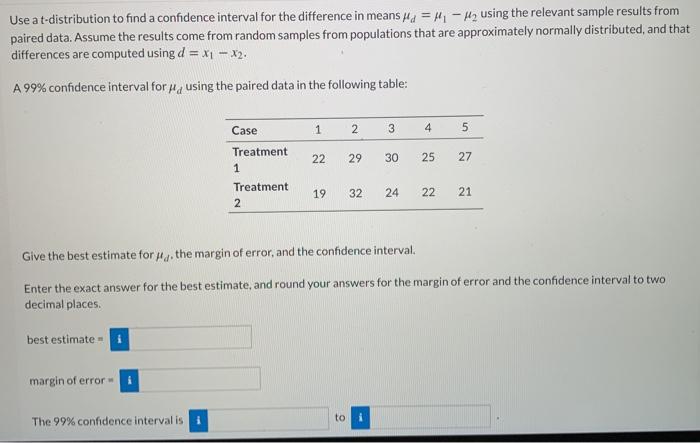 Use a t-distribution to find a confidence interval for the difference in means $\mu_d = \mu_1 - \mu_2$ using the relevant sample results from paired data. Assume the results come from random samples from populations that are approximately normally distributed, and that differences are computed using $d = x_1 - x_2$.

A 99% confidence interval for $\mu_d$ using the paired data in the following table:

| Case | 1 | 2 | 3 | 4 | 5 |
|---|---|---|---|---|---|
| Treatment 1 | 22 | 29 | 30 | 25 | 27 |
| Treatment 2 | 19 | 32 | 24 | 22 | 21 |

Give the best estimate for $\mu_d$, the margin of error, and the confidence interval.

Enter the exact answer for the best estimate, and round your answers for the margin of error and the confidence interval to two decimal places.

best estimate = i

margin of error = i

The 99% confidence interval is i to i .